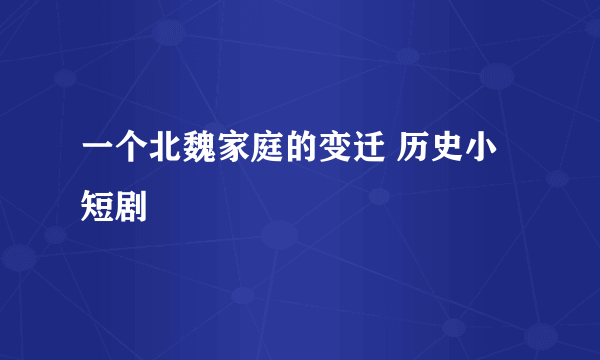 一个北魏家庭的变迁 历史小短剧